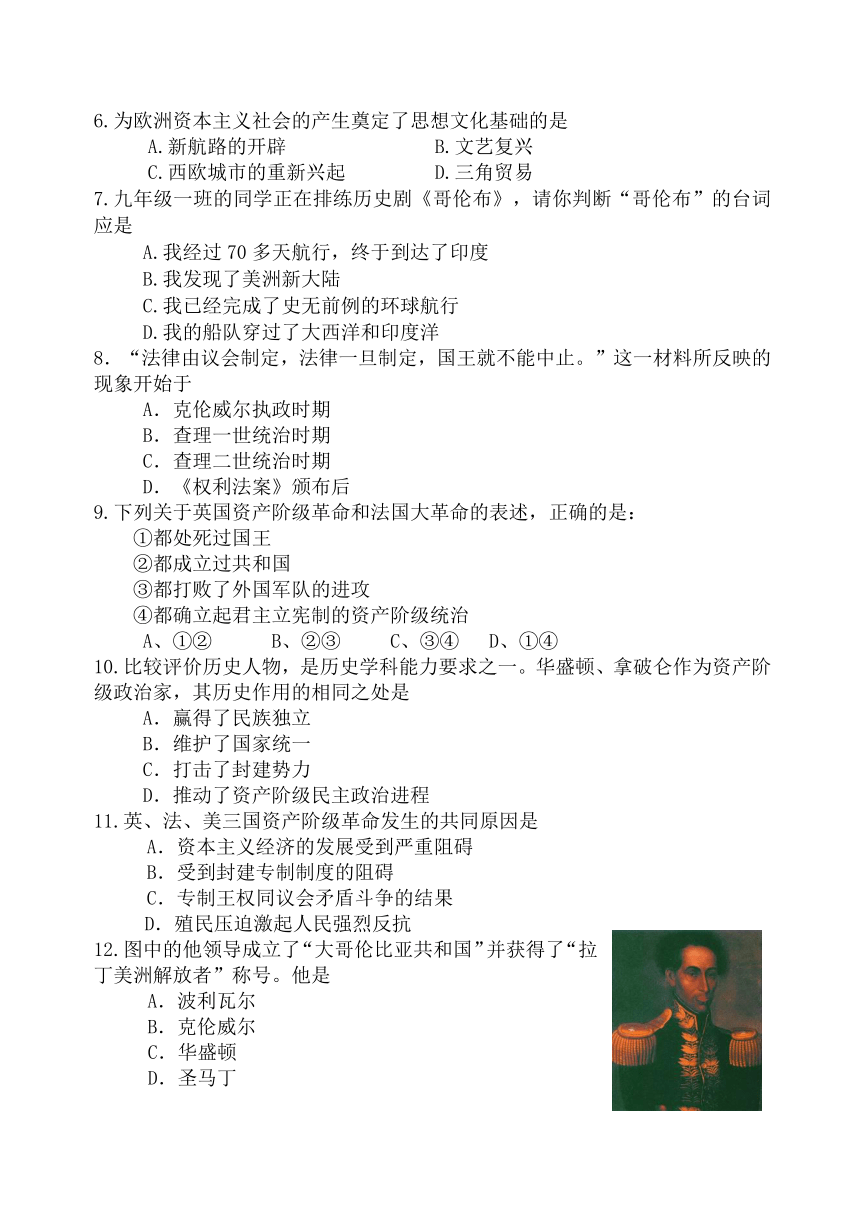 6.为欧洲资本主义社会的产生奠定了思想文化基础的是
A.新航路的开辟　　　　　　B.文艺复兴
C.西欧城市的重新兴起　　　D.三角贸易
7.九年级一班的同学正在排练历史剧《哥伦布》，请你判断“哥伦布”的台词应是
A.我经过 70 多天航行，终于到达了印度
B.我发现了美洲新大陆
C.我已经完成了史无前例的环球航行
D.我的船队穿过了大西洋和印度洋
8．“法律由议会制定，法律一旦制定，国王就不能中止。”这一材料所反映的现象开始于
A．克伦威尔执政时期
B．查理一世统治时期
C．查理二世统治时期
D．《权利法案》颁布后
9.下列关于英国资产阶级革命和法国大革命的表述，正确的是：
①都处死过国王
②都成立过共和国
③都打败了外国军队的进攻
④都确立起君主立宪制的资产阶级统治
A、①②　　B、②③　　C、③④　　D、①④
10.比较评价历史人物，是历史学科能力要求之一。华盛顿、拿破仑作为资产阶级政治家，其历史作用的相同之处是
A．赢得了民族独立
B．维护了国家统一
C．打击了封建势力
D．推动了资产阶级民主政治进程
11.英、法、美三国资产阶级革命发生的共同原因是
A．资本主义经济的发展受到严重阻碍
B．受到封建专制制度的阻碍
C．专制王权同议会矛盾斗争的结果
D．殖民压迫激起人民强烈反抗
12.图中的他领导成立了“大哥伦比亚共和国”并获得了“拉丁美洲解放者”称号。他是
A．波利瓦尔
B．克伦威尔
C．华盛顿
D．圣马丁